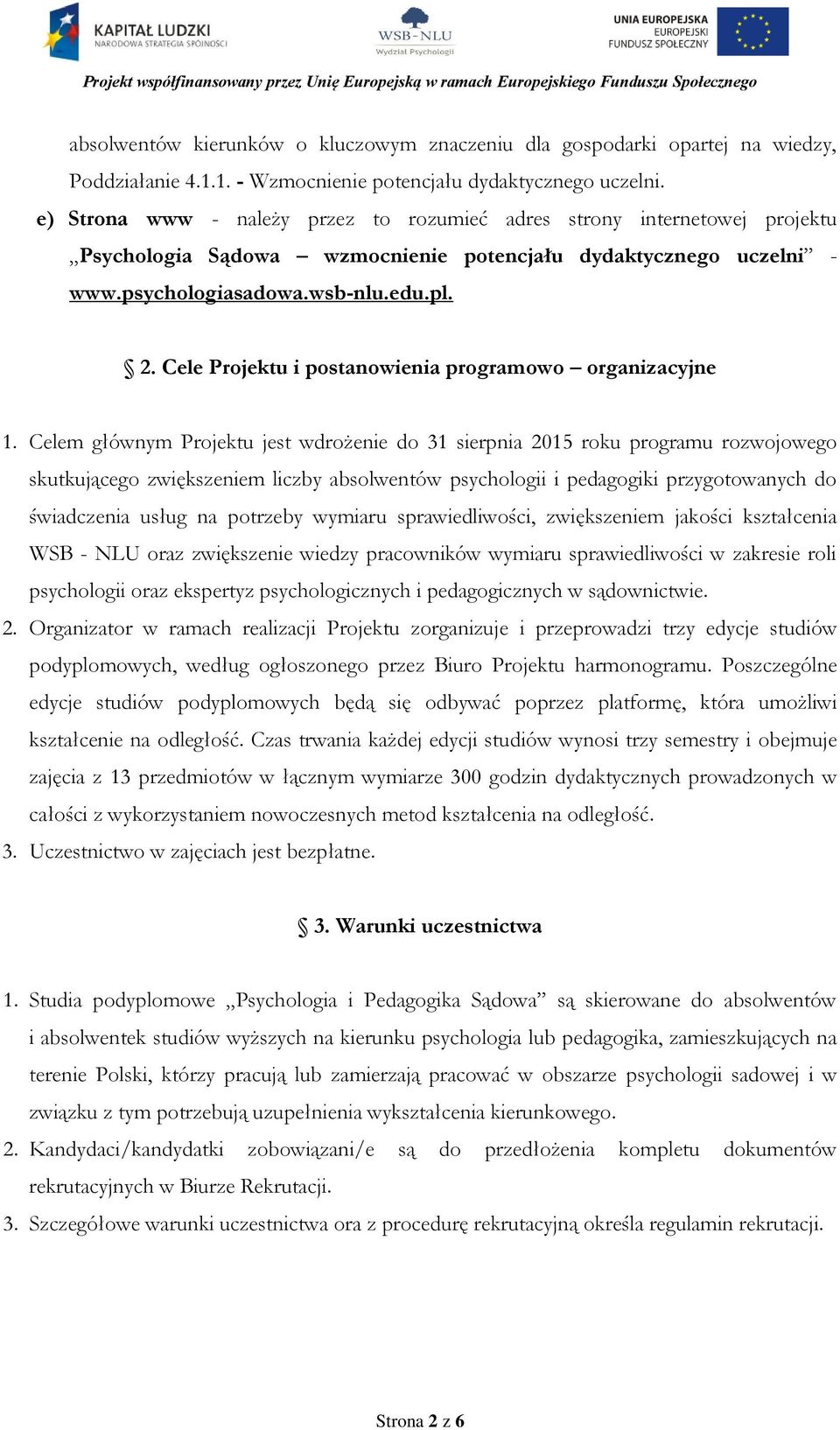 KAPITAŁ LUDZKI
NARODOWA STRATEGIA SPÓJNOŚCI

WSB-NLU
Wydział Psychologii

UNIA EUROPEJSKA
EUROPEJSKI
FUNDUSZ SPOŁECZNY

Projekt współfinansowany przez Unię Europejską w ramach Europejskiego Funduszu Społecznego

absolwentów kierunków o kluczowym znaczeniu dla gospodarki opartej na wiedzy, Poddziałanie 4.1.1. - Wzmocnienie potencjału dydaktycznego uczelni.

e) Strona www - należy przez to rozumieć adres strony internetowej projektu „Psychologia Sądowa – wzmocnienie potencjału dydaktycznego uczelni” - www.psychologiasadowa.wsb-nlu.edu.pl.

§ 2. Cele Projektu i postanowienia programowo – organizacyjne

1. Celem głównym Projektu jest wdrożenie do 31 sierpnia 2015 roku programu rozwojowego skutkującego zwiększeniem liczby absolwentów psychologii i pedagogiki przygotowanych do świadczenia usług na potrzeby wymiaru sprawiedliwości, zwiększeniem jakości kształcenia WSB - NLU oraz zwiększenie wiedzy pracowników wymiaru sprawiedliwości w zakresie roli psychologii oraz ekspertyz psychologicznych i pedagogicznych w sądownictwie.

2. Organizator w ramach realizacji Projektu zorganizuje i przeprowadzi trzy edycje studiów podyplomowych, według ogłoszonego przez Biuro Projektu harmonogramu. Poszczególne edycje studiów podyplomowych będą się odbywać poprzez platformę, która umożliwi kształcenie na odległość. Czas trwania każdej edycji studiów wynosi trzy semestry i obejmuje zajęcia z 13 przedmiotów w łącznym wymiarze 300 godzin dydaktycznych prowadzonych w całości z wykorzystaniem nowoczesnych metod kształcenia na odległość.

3. Uczestnictwo w zajęciach jest bezpłatne.

§ 3. Warunki uczestnictwa

1. Studia podyplomowe „Psychologia i Pedagogika Sądowa” są skierowane do absolwentów i absolwentek studiów wyższych na kierunku psychologia lub pedagogika, zamieszkujących na terenie Polski, którzy pracują lub zamierzają pracować w obszarze psychologii sadowej i w związku z tym potrzebują uzupełnienia wykształcenia kierunkowego.

2. Kandydaci/kandydatki zobowiązani/e są do przedłożenia kompletu dokumentów rekrutacyjnych w Biurze Rekrutacji.

3. Szczegółowe warunki uczestnictwa ora z procedurę rekrutacyjną określa regulamin rekrutacji.

Strona 2 z 6